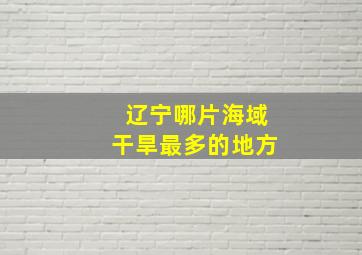 辽宁哪片海域
干旱最多的地方